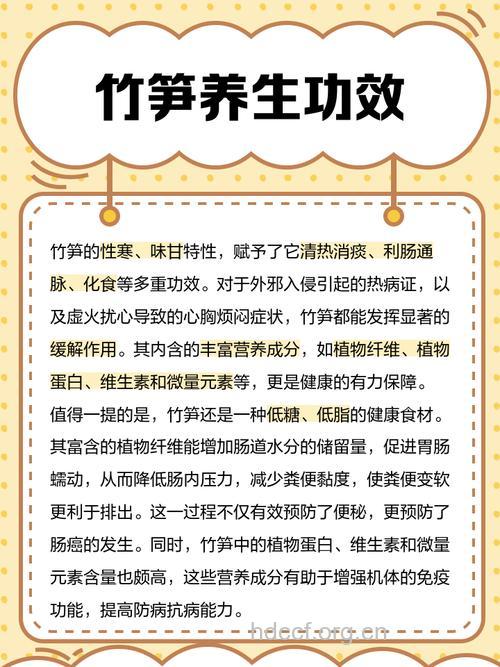 竹笋养生功效

竹笋的性寒、味甘特性，赋予了它清热消痰、利肠通脉、化食等多重功效。对于外邪入侵引起的热病证，以及虚火扰心导致的心胸烦闷症状，竹笋都能发挥显著的缓解作用。其内含的丰富营养成分，如植物纤维、植物蛋白、维生素和微量元素等，更是健康的有力保障。值得一提的是，竹笋还是一种低糖、低脂的健康食材。其富含的植物纤维能增加肠道水分的储留量，促进胃肠蠕动，从而降低肠内压力，减少粪便黏度，使粪便变软更利于排出。这一过程不仅有效预防了便秘，更预防了肠癌的发生。同时，竹笋中的植物蛋白、维生素和微量元素含量也颇高，这些营养成分有助于增强机体的免疫功能，提高防病抗病能力。

hdecf.org.cn